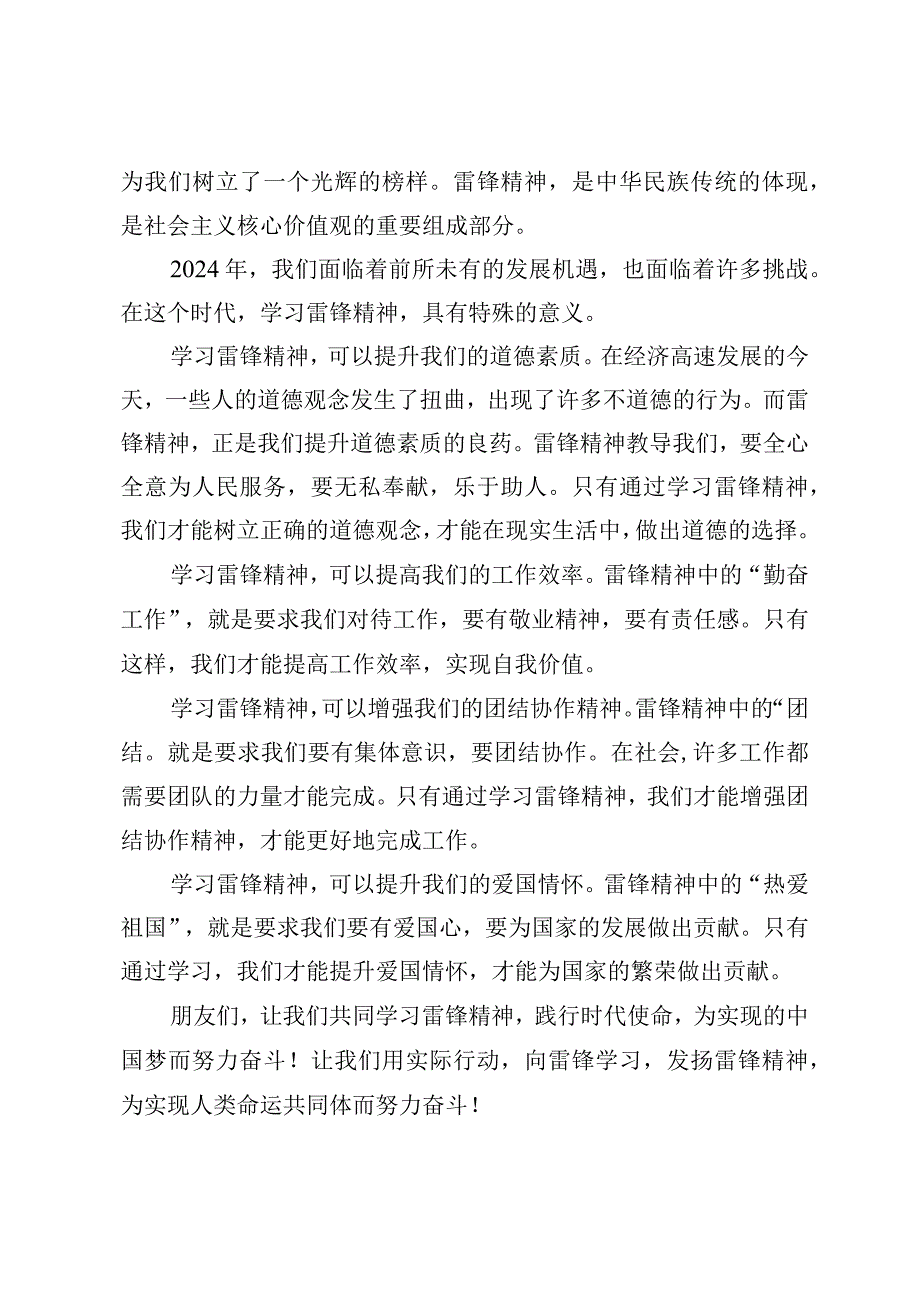 为我们树立了一个光辉的榜样。雷锋精神，是中华民族传统的体现，是社会主义核心价值观的重要组成部分。

2024年，我们面临着前所未有的发展机遇，也面临着许多挑战。在这个时代，学习雷锋精神，具有特殊的意义。

学习雷锋精神，可以提升我们的道德素质。在经济高速发展的今天，一些人的道德观念发生了扭曲，出现了许多不道德的行为。而雷锋精神，正是我们提升道德素质的良药。雷锋精神教导我们，要全心全意为人民服务，要无私奉献，乐于助人。只有通过学习雷锋精神，我们才能树立正确的道德观念，才能在现实生活中，做出道德的选择。

学习雷锋精神，可以提高我们的工作效率。雷锋精神中的“勤奋工作”，就是要求我们对待工作，要有敬业精神，要有责任感。只有这样，我们才能提高工作效率，实现自我价值。

学习雷锋精神，可以增强我们的团结协作精神。雷锋精神中的“团结。就是要求我们要有集体意识，要团结协作。在社会，许多工作都需要团队的力量才能完成。只有通过学习雷锋精神，我们才能增强团结协作精神，才能更好地完成工作。

学习雷锋精神，可以提升我们的爱国情怀。雷锋精神中的“热爱祖国”，就是要求我们要有爱国心，要为国家的发展做出贡献。只有通过学习，我们才能提升爱国情怀，才能为国家的繁荣做出贡献。

朋友们，让我们共同学习雷锋精神，践行时代使命，为实现的中国梦而努力奋斗！让我们用实际行动，向雷锋学习，发扬雷锋精神，为实现人类命运共同体而努力奋斗！